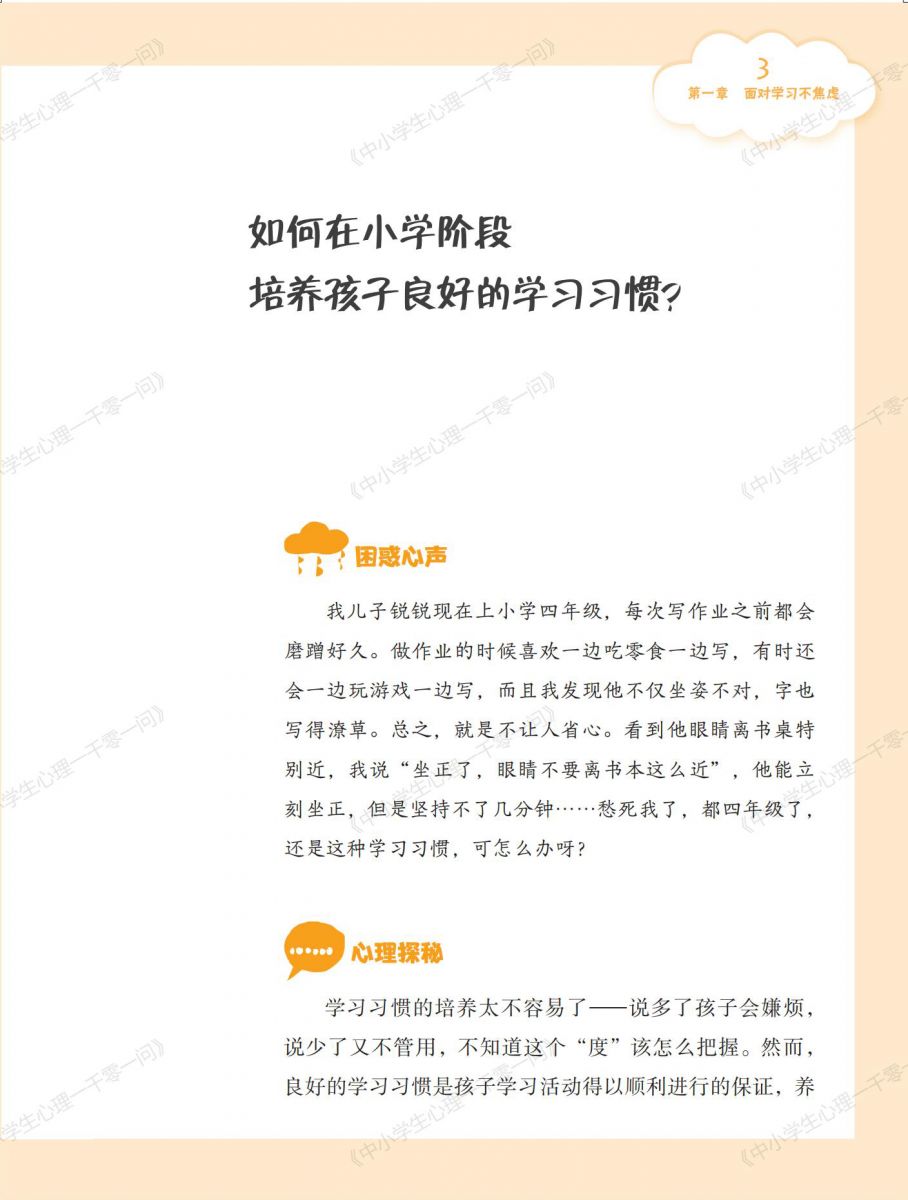 3
第一章 面对学习不焦虑

如何在小学阶段
培养孩子良好的学习习惯?

困惑心声

我儿子锐锐现在上小学四年级，每次写作业之前都会磨蹭好久。做作业的时候喜欢一边吃零食一边写，有时还会一边玩游戏一边写，而且我发现他不仅坐姿不对，字也写得潦草。总之，就是不让人省心。看到他眼睛离书桌特别近，我说“坐正了，眼睛不要离书本这么近”，他能立刻坐正，但是坚持不了几分钟……愁死我了，都四年级了，还是这种学习习惯，可怎么办呀?

心理探秘

学习习惯的培养太不容易了——说多了孩子会嫌烦，说少了又不管用，不知道这个“度”该怎么把握。然而，良好的学习习惯是孩子学习活动得以顺利进行的保证，养

《中小学生心理一千零一问》